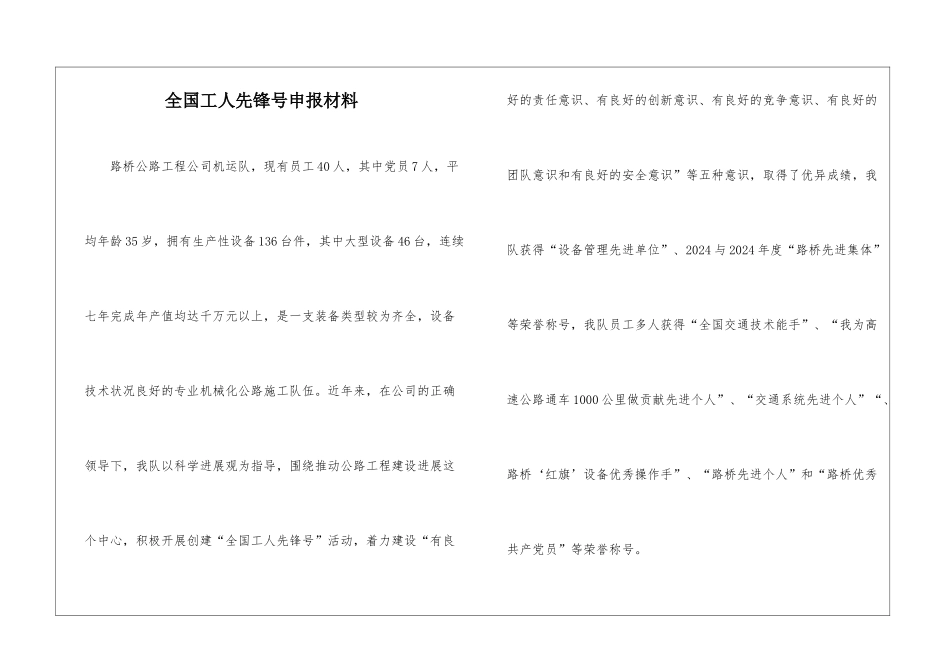 全国工人先锋号申报材料

路桥公路工程公司机运队，现有员工40人，其中党员7人，平均年龄35岁，拥有生产性设备136台件，其中大型设备46台，连续七年完成年产值均达千万元以上，是一支装备类型较为齐全，设备技术状况良好的专业机械化公路施工队伍。近年来，在公司的正确领导下，我队以科学进展观为指导，围绕推动公路工程建设进展这个中心，积极开展创建“全国工人先锋号”活动，着力建设“有良好的责任意识、有良好的创新意识、有良好的竞争意识、有良好的团队意识和有良好的安全意识”等五种意识，取得了优异成绩，我队获得“设备管理先进单位”、2024与2024年度“路桥先进集体”等荣誉称号，我队员工多人获得“全国交通技术能手”、“我为高速公路通车1000公里做贡献先进个人”、“交通系统先进个人”“、路桥‘红旗’设备优秀操作手”、“路桥先进个人”和“路桥优秀共产党员”等荣誉称号。